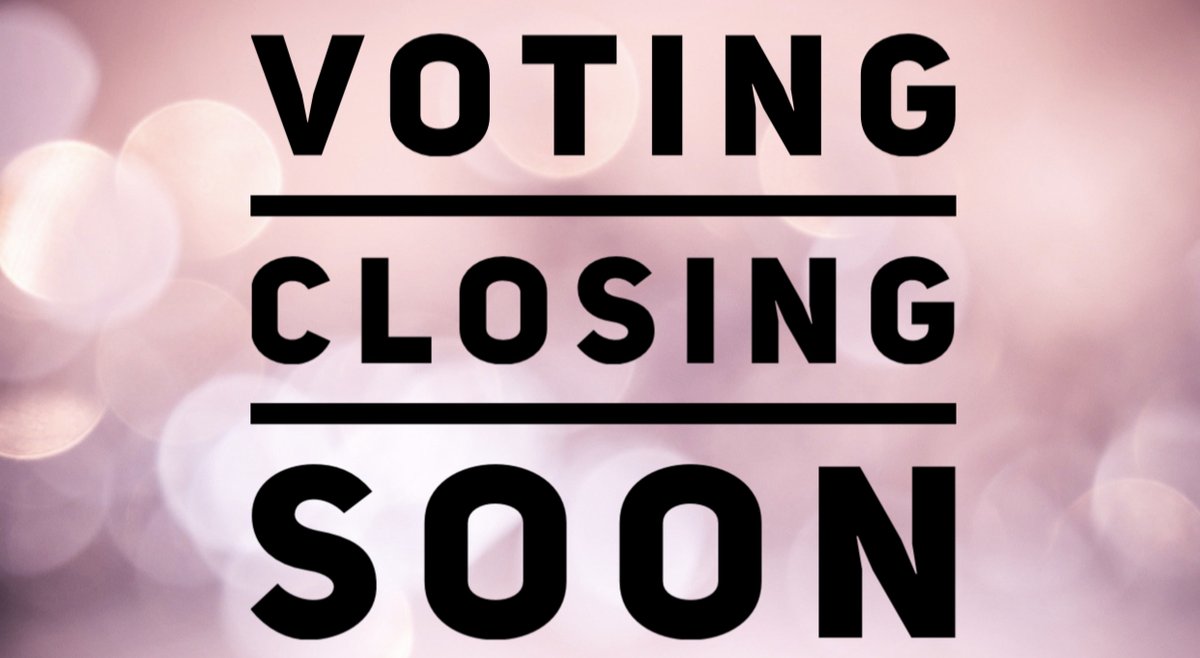 VOTING

CLOSING

SOON